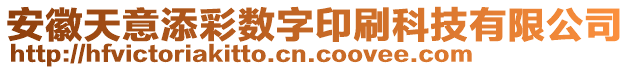 安徽天意添彩数字印刷科技有限公司
http://hfvictoriakitto.cn.coovee.com